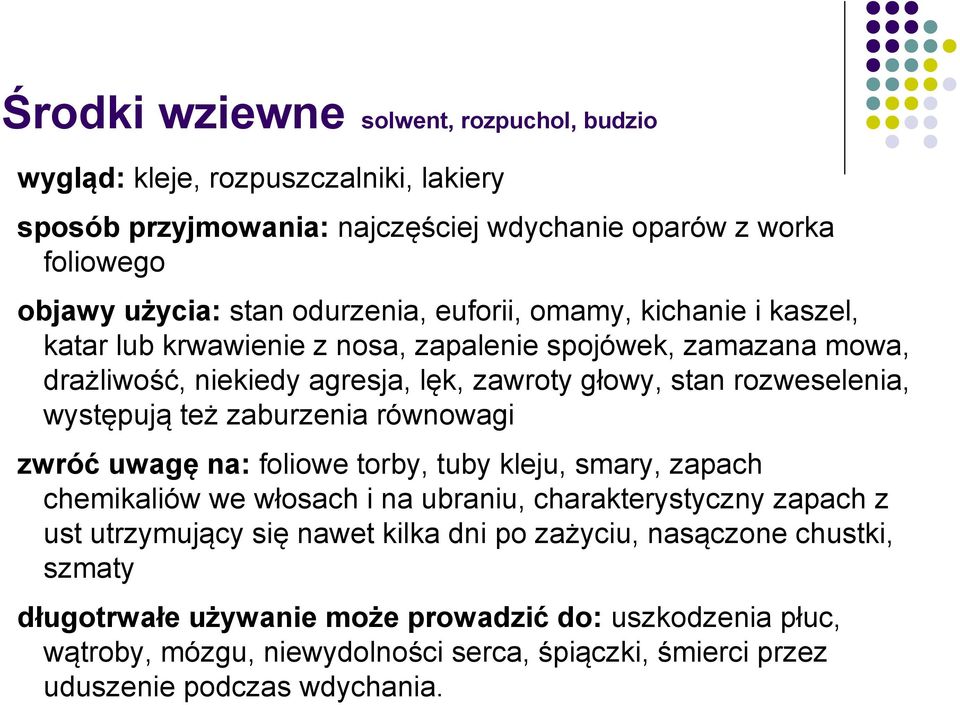 Środki wziewne solwent, rozpuchol, budzio

wygląd: kleje, rozpuszczalniki, lakiery

sposób przyjmowania: najczęściej wdychanie oparów z worka foliowego

objawy użycia: stan odurzenia, euforii, omamy, kichanie i kaszel, katar lub krwawienie z nosa, zapalenie spojówek, zamazana mowa, drażliwość, niekiedy agresja, lęk, zawroty głowy, stan rozweselenia, występują też zaburzenia równowagi

zwróć uwagę na: foliowe torby, tuby kleju, smary, zapach chemikaliów we włosach i na ubraniu, charakterystyczny zapach z ust utrzymujący się nawet kilka dni po zażyciu, nasączone chustki, szmaty

długotrwałe używanie może prowadzić do: uszkodzenia płuc, wątroby, mózgu, niewydolności serca, śpiączki, śmierci przez uduszenie podczas wdychania.